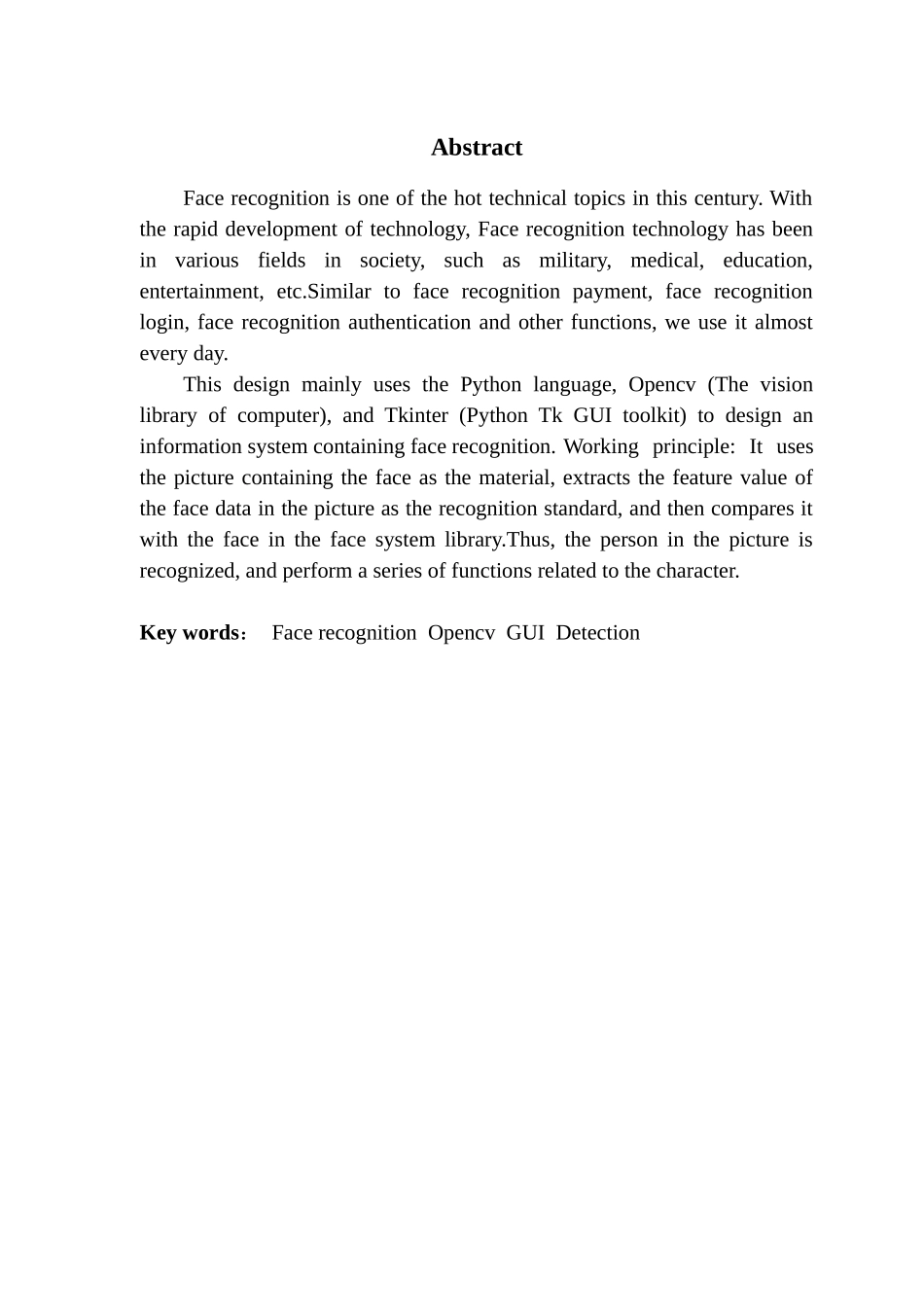 Abstract

Face recognition is one of the hot technical topics in this century. With the rapid development of technology, Face recognition technology has been in various fields in society, such as military, medical, education, entertainment, etc.Similar to face recognition payment, face recognition login, face recognition authentication and other functions, we use it almost every day.

This design mainly uses the Python language, Opencv (The vision library of computer), and Tkinter (Python Tk GUI toolkit) to design an information system containing face recognition. Working principle: It uses the picture containing the face as the material, extracts the feature value of the face data in the picture as the recognition standard, and then compares it with the face in the face system library.Thus, the person in the picture is recognized, and perform a series of functions related to the character.

Key words: Face recognition Opencv GUI Detection